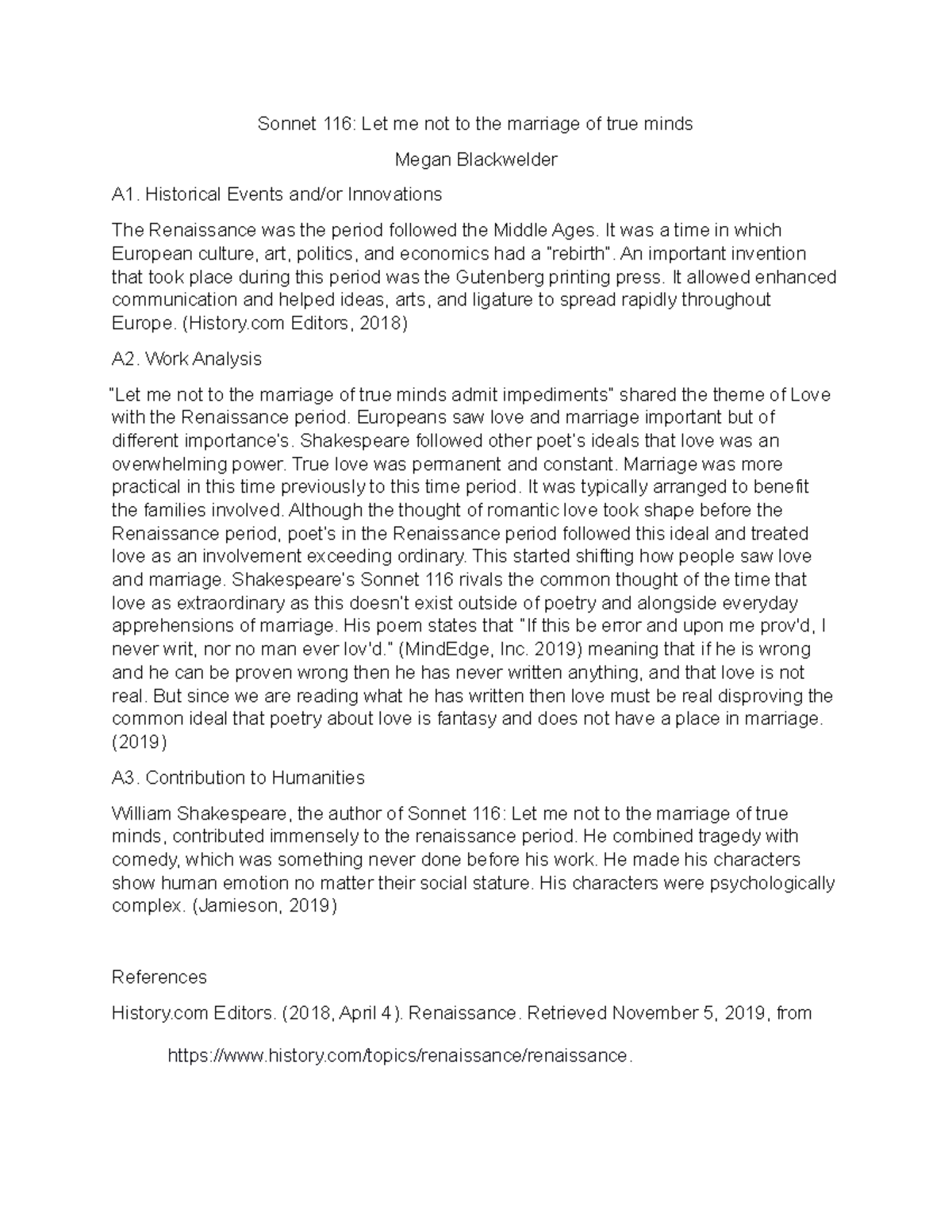 Sonnet 116: Let me not to the marriage of true minds

Megan Blackwelder

A1. Historical Events and/or Innovations

The Renaissance was the period followed the Middle Ages. It was a time in which European culture, art, politics, and economics had a "rebirth". An important invention that took place during this period was the Gutenberg printing press. It allowed enhanced communication and helped ideas, arts, and ligature to spread rapidly throughout Europe. (History.com Editors, 2018)

A2. Work Analysis

"Let me not to the marriage of true minds admit impediments" shared the theme of Love with the Renaissance period. Europeans saw love and marriage important but of different importance's. Shakespeare followed other poet's ideals that love was an overwhelming power. True love was permanent and constant. Marriage was more practical in this time previously to this time period. It was typically arranged to benefit the families involved. Although the thought of romantic love took shape before the Renaissance period, poet's in the Renaissance period followed this ideal and treated love as an involvement exceeding ordinary. This started shifting how people saw love and marriage. Shakespeare's Sonnet 116 rivals the common thought of the time that love as extraordinary as this doesn't exist outside of poetry and alongside everyday apprehensions of marriage. His poem states that "If this be error and upon me prov'd, I never writ, nor no man ever lov'd." (MindEdge, Inc. 2019) meaning that if he is wrong and he can be proven wrong then he has never written anything, and that love is not real. But since we are reading what he has written then love must be real disproving the common ideal that poetry about love is fantasy and does not have a place in marriage. (2019)

A3. Contribution to Humanities

William Shakespeare, the author of Sonnet 116: Let me not to the marriage of true minds, contributed immensely to the renaissance period. He combined tragedy with comedy, which was something never done before his work. He made his characters show human emotion no matter their social stature. His characters were psychologically complex. (Jamieson, 2019)

References

History.com Editors. (2018, April 4). Renaissance. Retrieved November 5, 2019, from

https://www.history.com/topics/renaissance/renaissance.